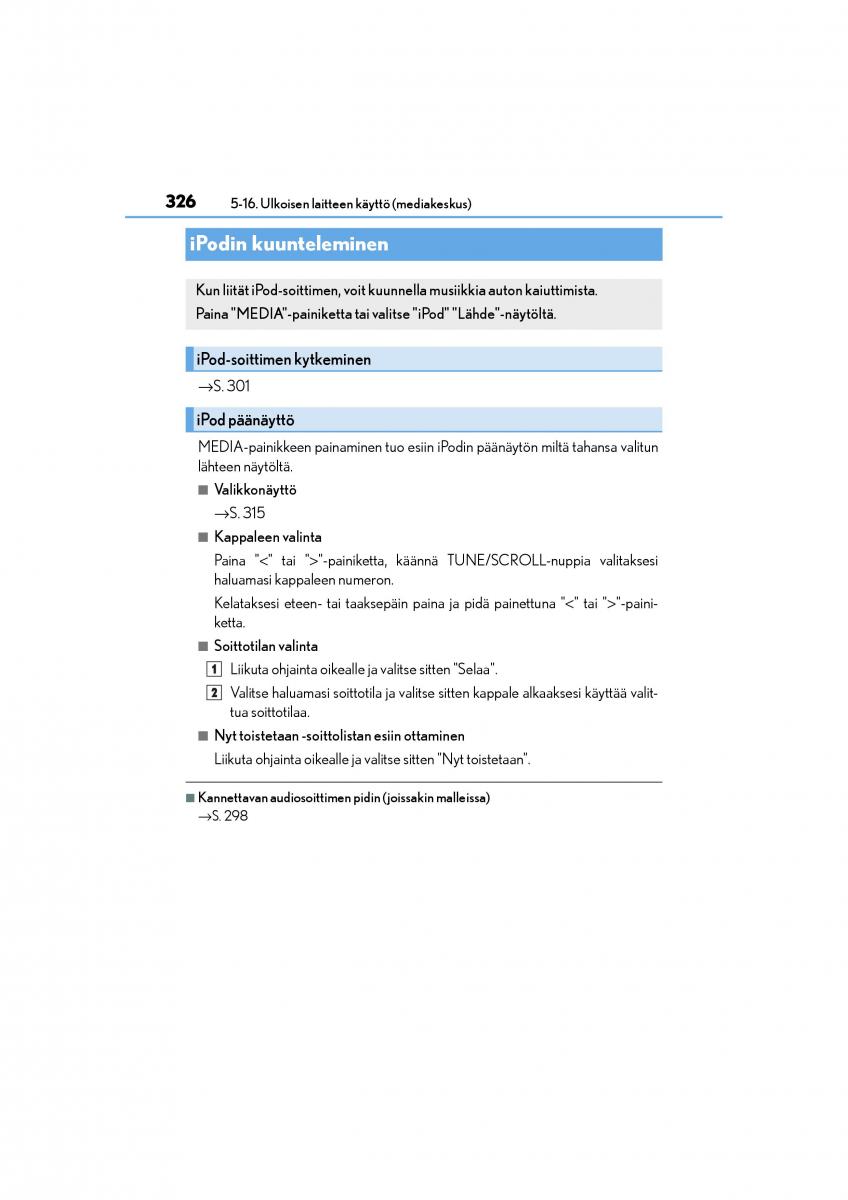 326 5-16. Ulkoisen laitteen käyttö (mediakeskus)

iPodin kuunteleminen

Kun liität iPod-soittimen, voit kuunnella musiikkia auton kaiuttimista.
Paina "MEDIA"-painiketta tai valitse "iPod" "Lähde"-näytöltä.

iPod-soittimen kytkeminen

→S. 301

iPod päänäyttö

MEDIA-painikkeen painaminen tuo esiin iPodin päänäytön miltä tahansa valitun lähteen näytöltä.

■ Valikkonäyttö

→S. 315

■ Kappaleen valinta

Paina "<" tai ">"-painiketta, käännä TUNE/SCROLL-nuppia valitaksesi haluamasi kappaleen numeron.

Kelataksesi eteen- tai taaksepäin paina ja pidä painettuna "<" tai ">"-painiketta.

■ Soittotilan valinta

1 Liikuta ohjainta oikealle ja valitse sitten "Selaa".

2 Valitse haluamasi soittotila ja valitse sitten kappale alkaaksesi käyttää valittua soittotilaa.

■ Nyt toistetaan -soittolistan esiin ottaminen

Liikuta ohjainta oikealle ja valitse sitten "Nyt toistetaan".

■ Kannettavan audiosoittimen pidin (joissakin malleissa)

→S. 298